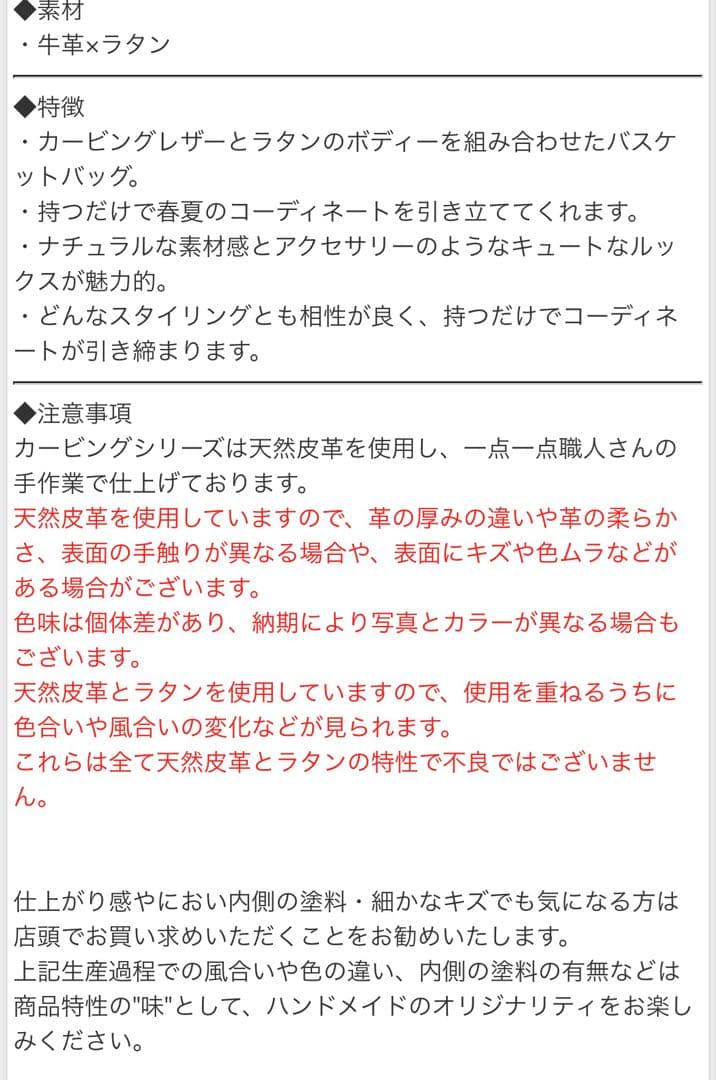 ◆素材
・牛革×ラタン

◆特徴
・カービングレザーとラタンのボディーを組み合わせたバスケットバッグ。
・持つだけで春夏のコーディネートを引き立ててくれます。
・ナチュラルな素材感とアクセサリーのようなキュートなルックスが魅力的。
・どんなスタイリングとも相性が良く、持つだけでコーディネートが引き締まります。

◆注意事項
カービングシリーズは天然皮革を使用し、一点一点職人さんの手作業で仕上げております。
天然皮革を使用していますので、革の厚みの違いや革の柔らかさ、表面の手触りが異なる場合や、表面にキズや色ムラなどがある場合がございます。
色味は個体差があり、納期により写真とカラーが異なる場合もございます。
天然皮革とラタンを使用していますので、使用を重ねるうちに色合いや風合いの変化などが見られます。
これらは全て天然皮革とラタンの特性で不良ではございません。

仕上がり感やにおい内側の塗料・細かなキズでも気になる方は店頭でお買い求めいただくことをお勧めいたします。
上記生産過程での風合いや色の違い、内側の塗料の有無などは商品特性の"味"として、ハンドメイドのオリジナリティをお楽しみください。